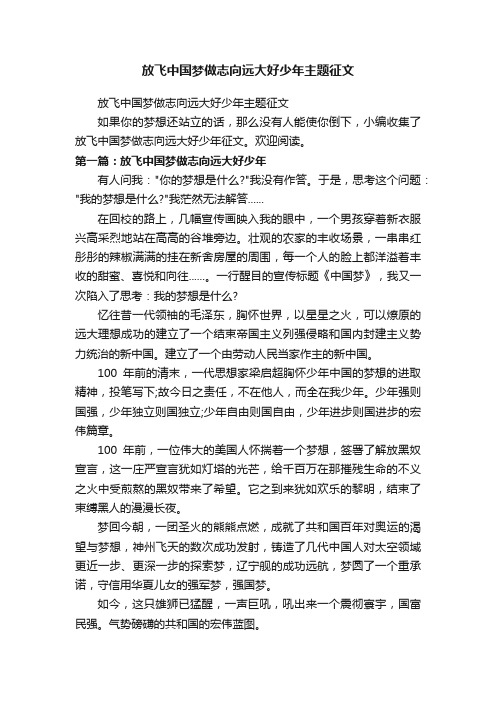 放飞中国梦做志向远大好少年主题征文

放飞中国梦做志向远大好少年主题征文

如果你的梦想还站立的话，那么没有人能使你倒下，小编收集了放飞中国梦做志向远大好少年征文。欢迎阅读。

第一篇：放飞中国梦做志向远大好少年

有人问我："你的梦想是什么?"我没有作答。于是，思考这个问题："我的梦想是什么?"我茫然无法解答......

在回校的路上，几幅宣传画映入我的眼中，一个男孩穿着新衣服兴高采烈地站在高高的谷堆旁边。壮观的农家的丰收场景，一串串红彤彤的辣椒满满的挂在新舍房屋的周围，每一个人的脸上都洋溢着丰收的甜蜜、喜悦和向往......。一行醒目的宣传标题《中国梦》，我又一次陷入了思考：我的梦想是什么?

忆往昔一代领袖的毛泽东，胸怀世界，以星星之火，可以燎原的远大理想成功的建立了一个结束帝国主义列强侵略和国内封建主义势力统治的新中国。建立了一个由劳动人民当家作主的新中国。

100 年前的清末，一代思想家梁启超胸怀少年中国的梦想的进取精神，投笔写下;故今日之责任，不在他人，而全在我少年。少年强则国强，少年独立则国独立;少年自由则国自由，少年进步则国进步的宏伟篇章。

100 年前，一位伟大的美国人怀揣着一个梦想，签署了解放黑奴宣言，这一庄严宣言犹如灯塔的光芒，给千百万在那摧残生命的不义之火中受煎熬的黑奴带来了希望。它之到来犹如欢乐的黎明，结束了束缚黑人的漫漫长夜。

梦回今朝，一团圣火的熊熊点燃，成就了共和国百年对奥运的渴望与梦想，神州飞天的数次成功发射，铸造了几代中国人对太空领域更近一步、更深一步的探索梦，辽宁舰的成功远航，梦圆了一个重承诺，守信用华夏儿女的强军梦，强国梦。

如今，这只雄狮已猛醒，一声巨吼，吼出来一个震彻寰宇，国富民强。气势磅礴的共和国的宏伟蓝图。